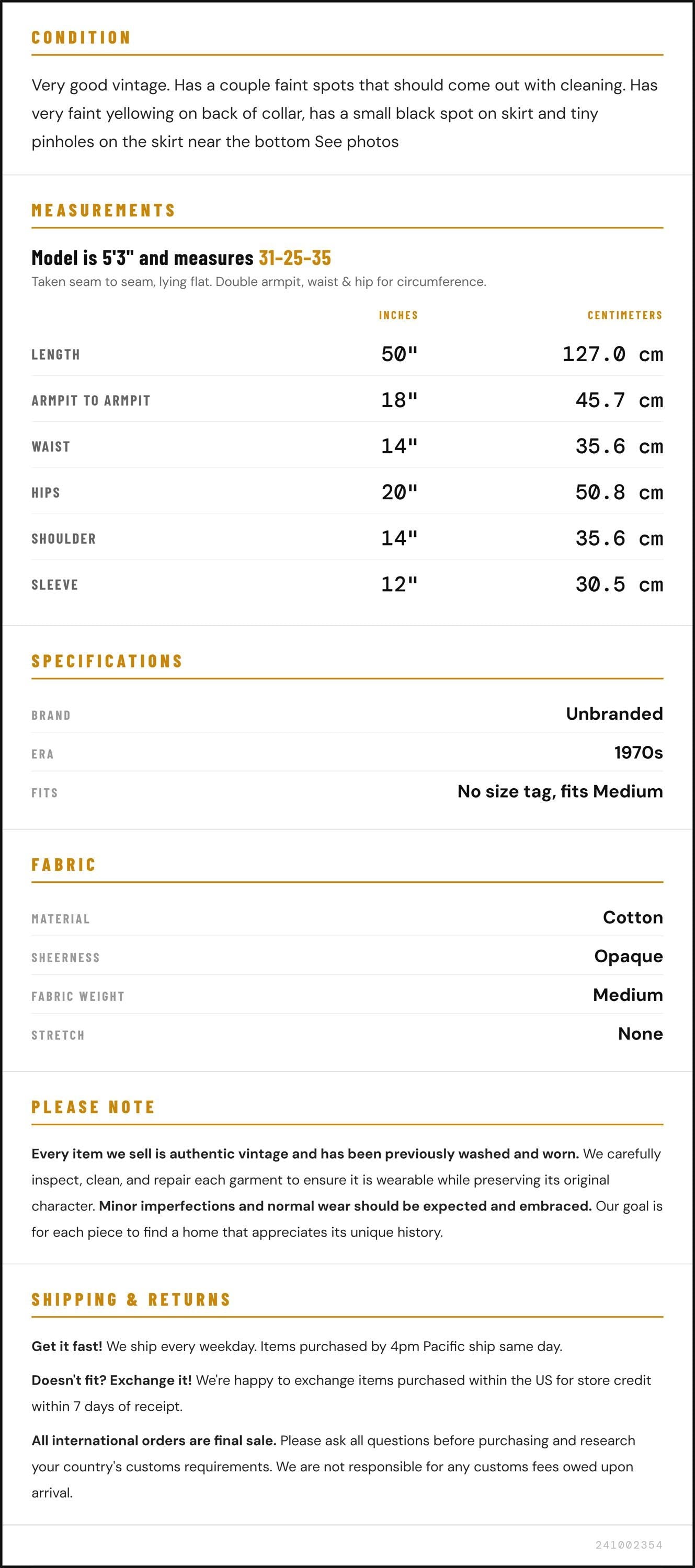 CONDITION

Very good vintage. Has a couple faint spots that should come out with cleaning. Has very faint yellowing on back of collar, has a small black spot on skirt and tiny pinholes on the skirt near the bottom See photos

MEASUREMENTS

Model is 5'3" and measures 31-25-35

Taken seam to seam, lying flat. Double armpit, waist & hip for circumference.

|  | INCHES | CENTIMETERS |
|---|---|---|
| LENGTH | 50" | 127.0 cm |
| ARMPIT TO ARMPIT | 18" | 45.7 cm |
| WAIST | 14" | 35.6 cm |
| HIPS | 20" | 50.8 cm |
| SHOULDER | 14" | 35.6 cm |
| SLEEVE | 12" | 30.5 cm |

SPECIFICATIONS

BRAND
Unbranded

ERA
1970s

FITS
No size tag, fits Medium

FABRIC

MATERIAL
Cotton

SHEERNESS
Opaque

FABRIC WEIGHT
Medium

STRETCH
None

PLEASE NOTE

Every item we sell is authentic vintage and has been previously washed and worn. We carefully inspect, clean, and repair each garment to ensure it is wearable while preserving its original character. Minor imperfections and normal wear should be expected and embraced. Our goal is for each piece to find a home that appreciates its unique history.

SHIPPING & RETURNS

Get it fast! We ship every weekday. Items purchased by 4pm Pacific ship same day.

Doesn't fit? Exchange it! We're happy to exchange items purchased within the US for store credit within 7 days of receipt.

All international orders are final sale. Please ask all questions before purchasing and research your country's customs requirements. We are not responsible for any customs fees owed upon arrival.

241002354